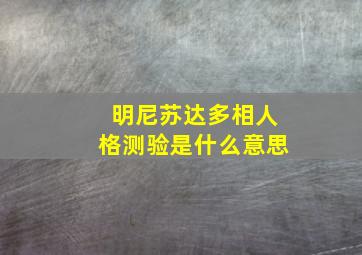 明尼苏达多相人格测验是什么意思